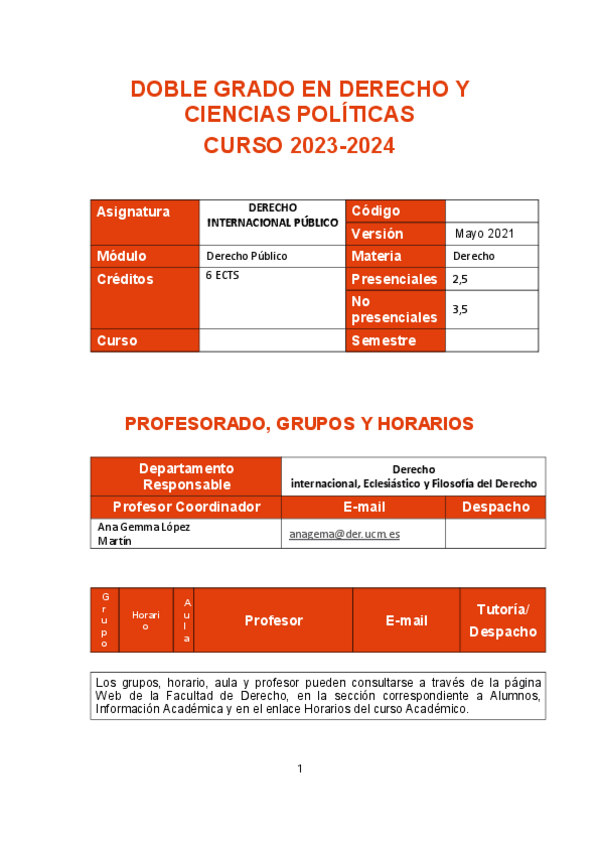 DOBLE GRADO EN DERECHO Y CIENCIAS POLÍTICAS

CURSO 2023-2024

| Asignatura | DERECHO INTERNACIONAL PÚBLICO | Código | |
|---|---|---|---|
| | | Versión | Mayo 2021 |
| Módulo | Derecho Público | Materia | Derecho |
| Créditos | 6 ECTS | Presenciales | 2,5 |
| | | No presenciales | 3,5 |
| Curso | | Semestre | |

PROFESORADO, GRUPOS Y HORARIOS

| Departamento Responsable | Derecho internacional, Eclesiástico y Filosofía del Derecho | |
|---|---|---|
| Profesor Coordinador | E-mail | Despacho |
| Ana Gemma López Martín | anagema@der.ucm.es | |

| Grupo | Horario | Aula | Profesor | E-mail | Tutoría/ Despacho |
|---|---|---|---|---|---|

Los grupos, horario, aula y profesor pueden consultarse a través de la página Web de la Facultad de Derecho, en la sección correspondiente a Alumnos, Información Académica y en el enlace Horarios del curso Académico.

1